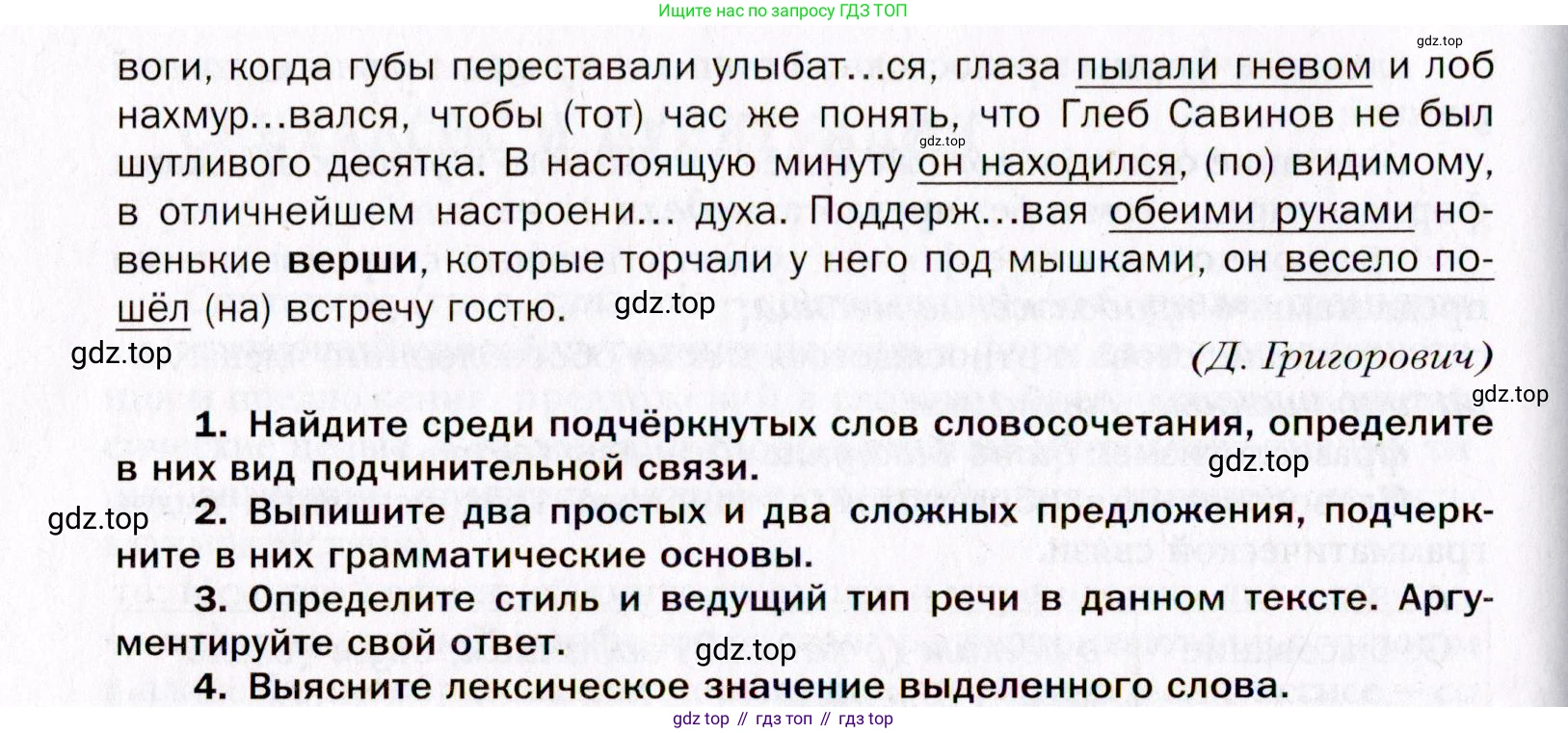 Ищите нас по запросу ГДЗ ТОП

воги, когда губы переставали улыбат...ся, глаза пылали гневом и лоб нахмур...вался, чтобы (тот) час же понять, что Глеб Савинов не был шутливого десятка. В настоящую минуту он находился, (по) видимому, в отличнейшем настроени... духа. Поддерж...вая обеими руками новенькие верши, которые торчали у него под мышками, он весело пошёл (на) встречу гостю.

(Д. Григорович)

1. Найдите среди подчёркнутых слов словосочетания, определите в них вид подчинительной связи.
2. Выпишите два простых и два сложных предложения, подчеркните в них грамматические основы.
3. Определите стиль и ведущий тип речи в данном тексте. Аргументируйте свой ответ.
4. Выясните лексическое значение выделенного слова.

gdz top // гдз топ // гдз top

gdz.top